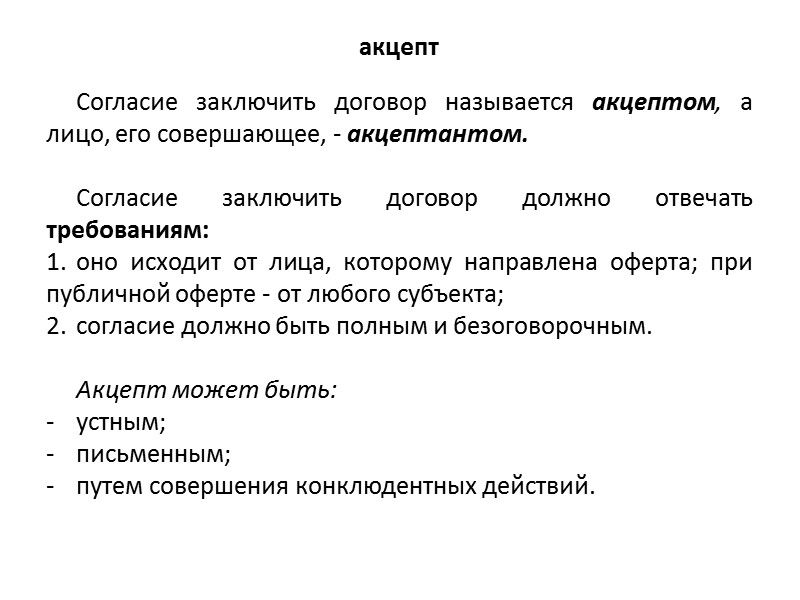 акцепт

Согласие заключить договор называется акцептом, а лицо, его совершающее, - акцептантом.

Согласие заключить договор должно отвечать требованиям:
1. оно исходит от лица, которому направлена оферта; при публичной оферте - от любого субъекта;
2. согласие должно быть полным и безоговорочным.

Акцепт может быть:
- устным;
- письменным;
- путем совершения конклюдентных действий.